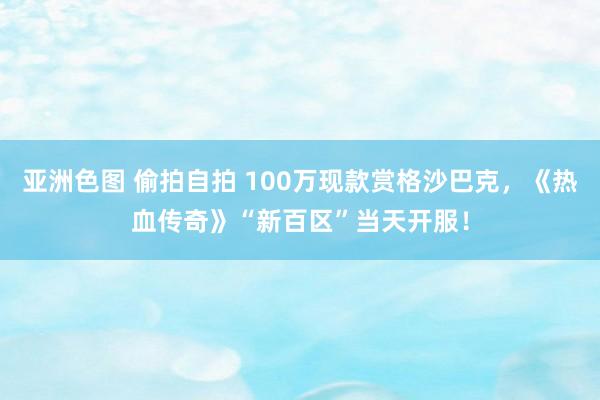 亚洲色图 偷拍自拍 100万现款赏格沙巴克，《热血传奇》“新百区”当天开服！